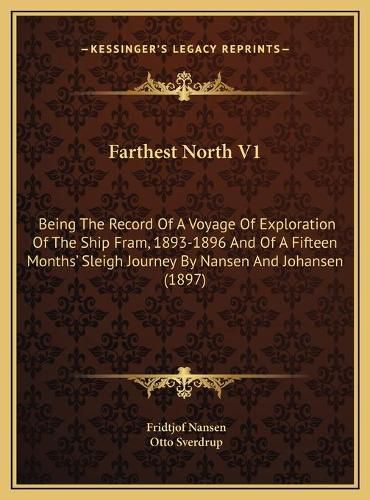 —KESSINGER'S LEGACY REPRINTS—

Farthest North V1

Being The Record Of A Voyage Of Exploration Of The Ship Fram, 1893-1896 And Of A Fifteen Months' Sleigh Journey By Nansen And Johansen (1897)

Fridtjof Nansen
Otto Sverdrup